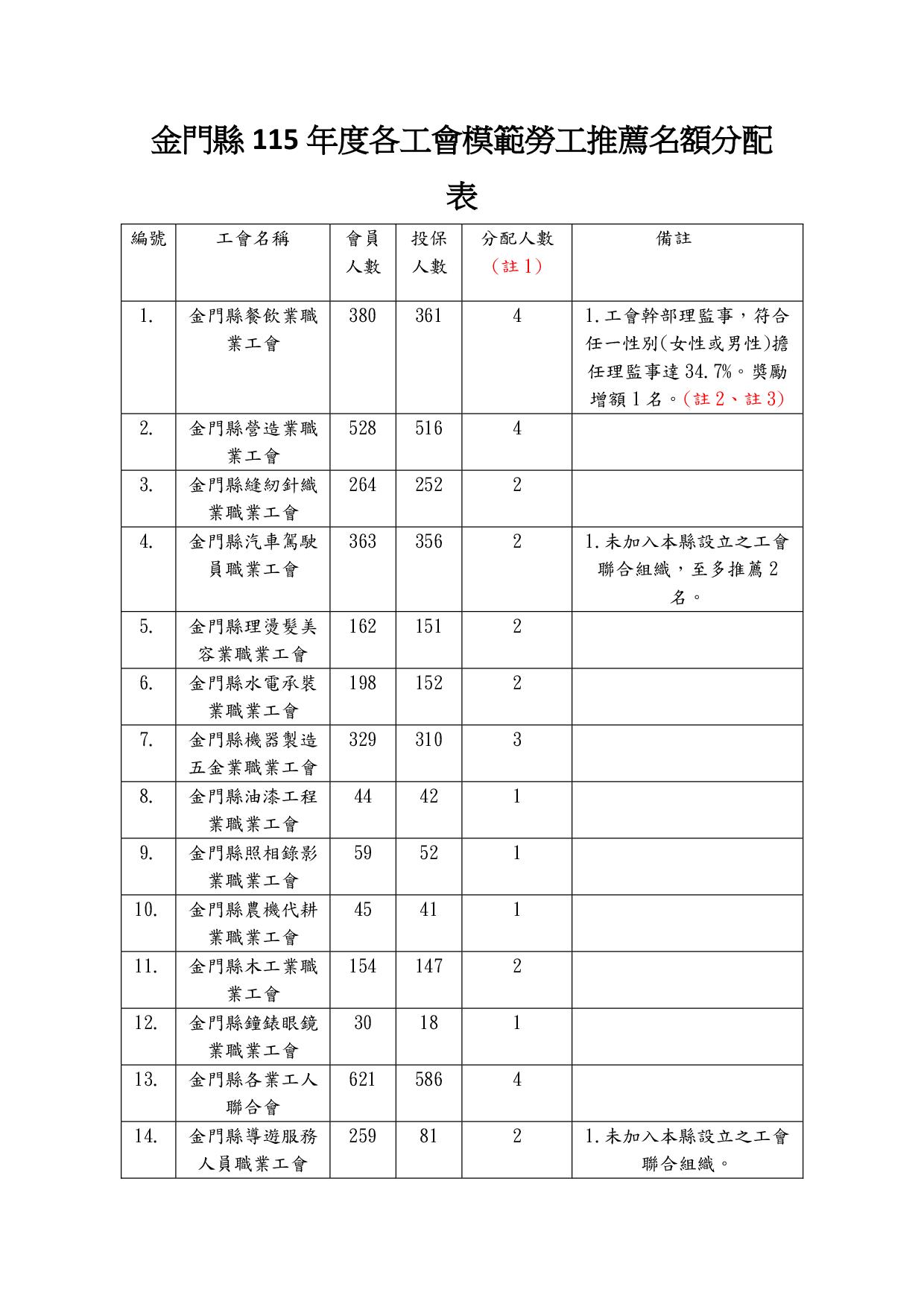 金門縣 115 年度各工會模範勞工推薦名額分配表

| 編號 | 工會名稱 | 會員人數 | 投保人數 | 分配人數（註 1） | 備註 |
|---|---|---|---|---|---|
| 1. | 金門縣餐飲業職業工會 | 380 | 361 | 4 | 1.工會幹部理監事，符合任一性別(女性或男性)擔任理監事達 34.7%。獎勵增額 1 名。(註 2、註 3) |
| 2. | 金門縣營造業職業工會 | 528 | 516 | 4 | |
| 3. | 金門縣縫紉針織業職業工會 | 264 | 252 | 2 | |
| 4. | 金門縣汽車駕駛員職業工會 | 363 | 356 | 2 | 1.未加入本縣設立之工會聯合組織，至多推薦 2 名。 |
| 5. | 金門縣理燙髮美容業職業工會 | 162 | 151 | 2 | |
| 6. | 金門縣水電承裝業職業工會 | 198 | 152 | 2 | |
| 7. | 金門縣機器製造五金業職業工會 | 329 | 310 | 3 | |
| 8. | 金門縣油漆工程業職業工會 | 44 | 42 | 1 | |
| 9. | 金門縣照相錄影業職業工會 | 59 | 52 | 1 | |
| 10. | 金門縣農機代耕業職業工會 | 45 | 41 | 1 | |
| 11. | 金門縣木工業職業工會 | 154 | 147 | 2 | |
| 12. | 金門縣鐘錶眼鏡業職業工會 | 30 | 18 | 1 | |
| 13. | 金門縣各業工人聯合會 | 621 | 586 | 4 | |
| 14. | 金門縣導遊服務人員職業工會 | 259 | 81 | 2 | 1.未加入本縣設立之工會聯合組織。 |